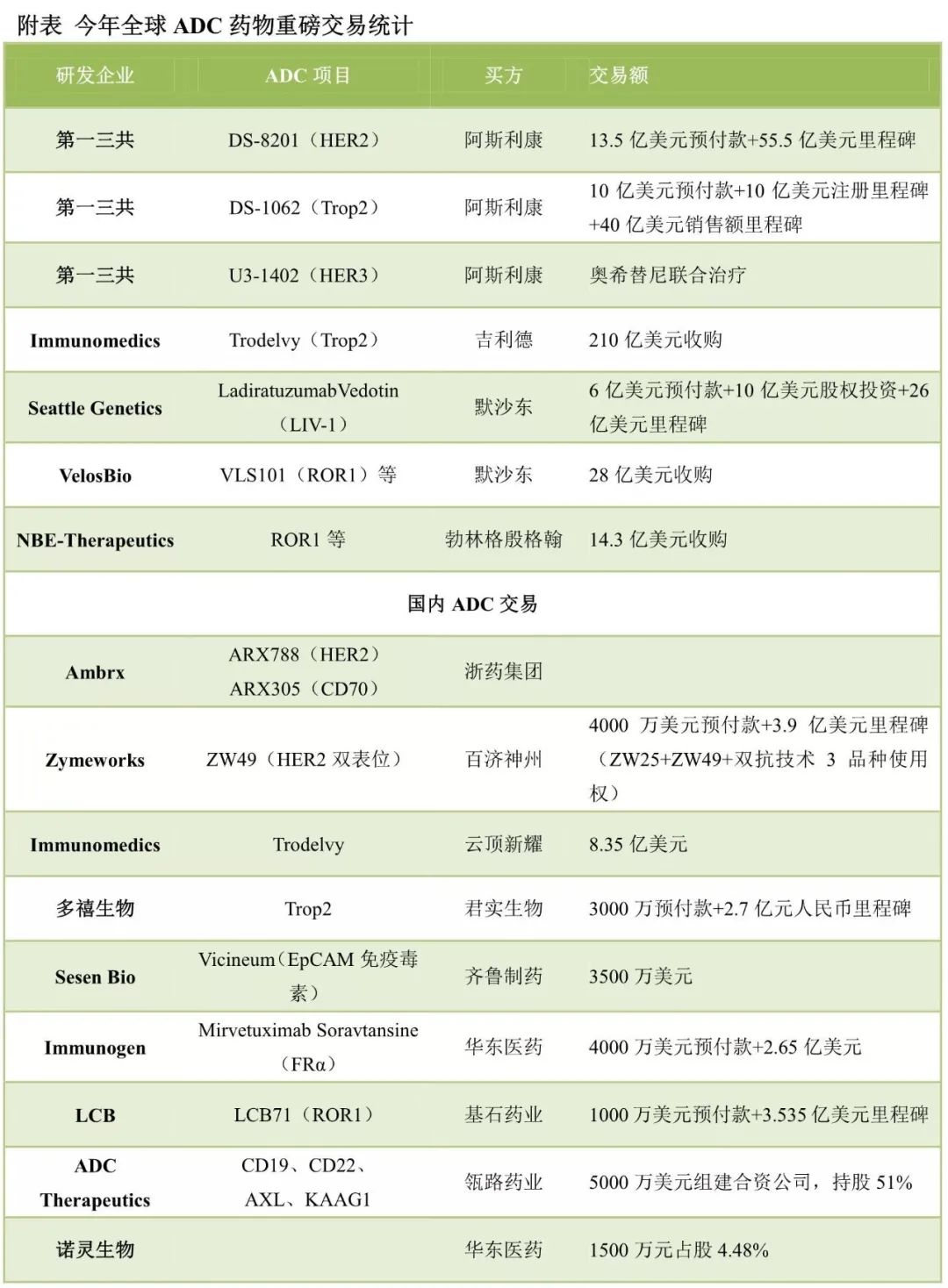 附表 今年全球 ADC 药物重磅交易统计

| 研发企业 | ADC 项目 | 买方 | 交易额 |
|---|---|---|---|
| 第一三共 | DS-8201（HER2） | 阿斯利康 | 13.5 亿美元预付款+55.5 亿美元里程碑 |
| 第一三共 | DS-1062（Trop2） | 阿斯利康 | 10 亿美元预付款+10 亿美元注册里程碑+40 亿美元销售额里程碑 |
| 第一三共 | U3-1402（HER3） | 阿斯利康 | 奥希替尼联合治疗 |
| Immunomedics | Trodelvy（Trop2） | 吉利德 | 210 亿美元收购 |
| Seattle Genetics | LadiratuzumabVedotin（LIV-1） | 默沙东 | 6 亿美元预付款+10 亿美元股权投资+26 亿美元里程碑 |
| VelosBio | VLS101（ROR1）等 | 默沙东 | 28 亿美元收购 |
| NBE-Therapeutics | ROR1 等 | 勃林格殷格翰 | 14.3 亿美元收购 |
| 国内 ADC 交易 | | | |
| Ambrx | ARX788（HER2） ARX305（CD70） | 浙药集团 | |
| Zymeworks | ZW49（HER2 双表位） | 百济神州 | 4000 万美元预付款+3.9 亿美元里程碑（ZW25+ZW49+双抗技术 3 品种使用权） |
| Immunomedics | Trodelvy | 云顶新耀 | 8.35 亿美元 |
| 多禧生物 | Trop2 | 君实生物 | 3000 万预付款+2.7 亿元人民币里程碑 |
| Sesen Bio | Vicineum（EpCAM 免疫毒素） | 齐鲁制药 | 3500 万美元 |
| Immunogen | Mirvetuximab Soravtansine（FRα） | 华东医药 | 4000 万美元预付款+2.65 亿美元 |
| LCB | LCB71（ROR1） | 基石药业 | 1000 万美元预付款+3.535 亿美元里程碑 |
| ADC Therapeutics | CD19、CD22、AXL、KAAG1 | 瓴路药业 | 5000 万美元组建合资公司，持股 51% |
| 诺灵生物 | | 华东医药 | 1500 万元占股 4.48% |